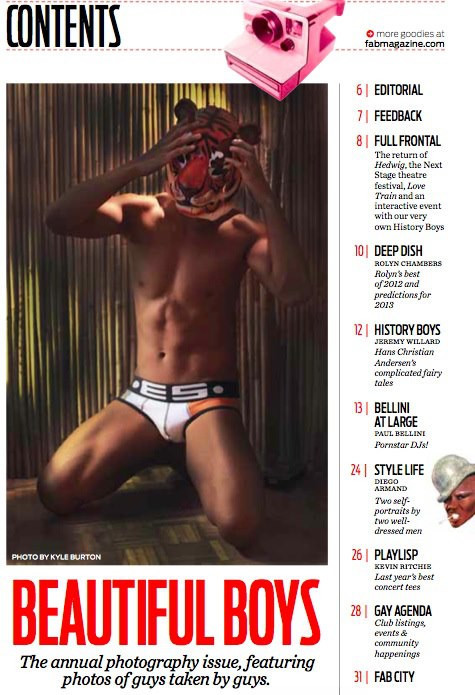 CONTENTS

more goodies at fabmagazine.com

PHOTO BY KYLE BURTON

BEAUTIFUL BOYS

The annual photography issue, featuring photos of guys taken by guys.

6 | EDITORIAL

7 | FEEDBACK

8 | FULL FRONTAL
The return of Hedwig, the Next Stage theatre festival, Love Train and an interactive event with our very own History Boys

10 | DEEP DISH
ROLYN CHAMBERS
Rolyn's best of 2012 and predictions for 2013

12 | HISTORY BOYS
JEREMY WILLARD
Hans Christian Andersen's complicated fairy tales

13 | BELLINI AT LARGE
PAUL BELLINI
Pornstar DJs!

24 | STYLE LIFE
DIEGO ARMAND
Two self-portraits by two well-dressed men

26 | PLAYLISP
KEVIN RITCHIE
Last year's best concert tees

28 | GAY AGENDA
Club listings, events & community happenings

31 | FAB CITY